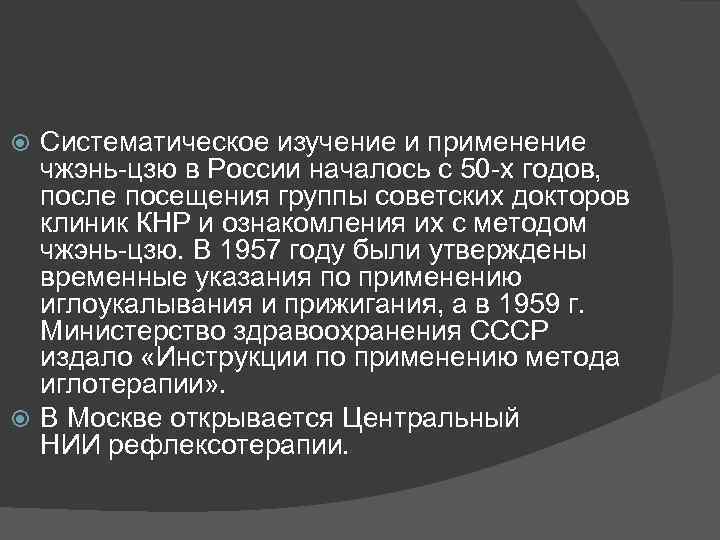 Систематическое изучение и применение чжэнь-цзю в России началось с 50-х годов, после посещения группы советских докторов клиник КНР и ознакомления их с методом чжэнь-цзю. В 1957 году были утверждены временные указания по применению иглоукалывания и прижигания, а в 1959 г. Министерство здравоохранения СССР издало «Инструкции по применению метода иглотерапии».

В Москве открывается Центральный НИИ рефлексотерапии.